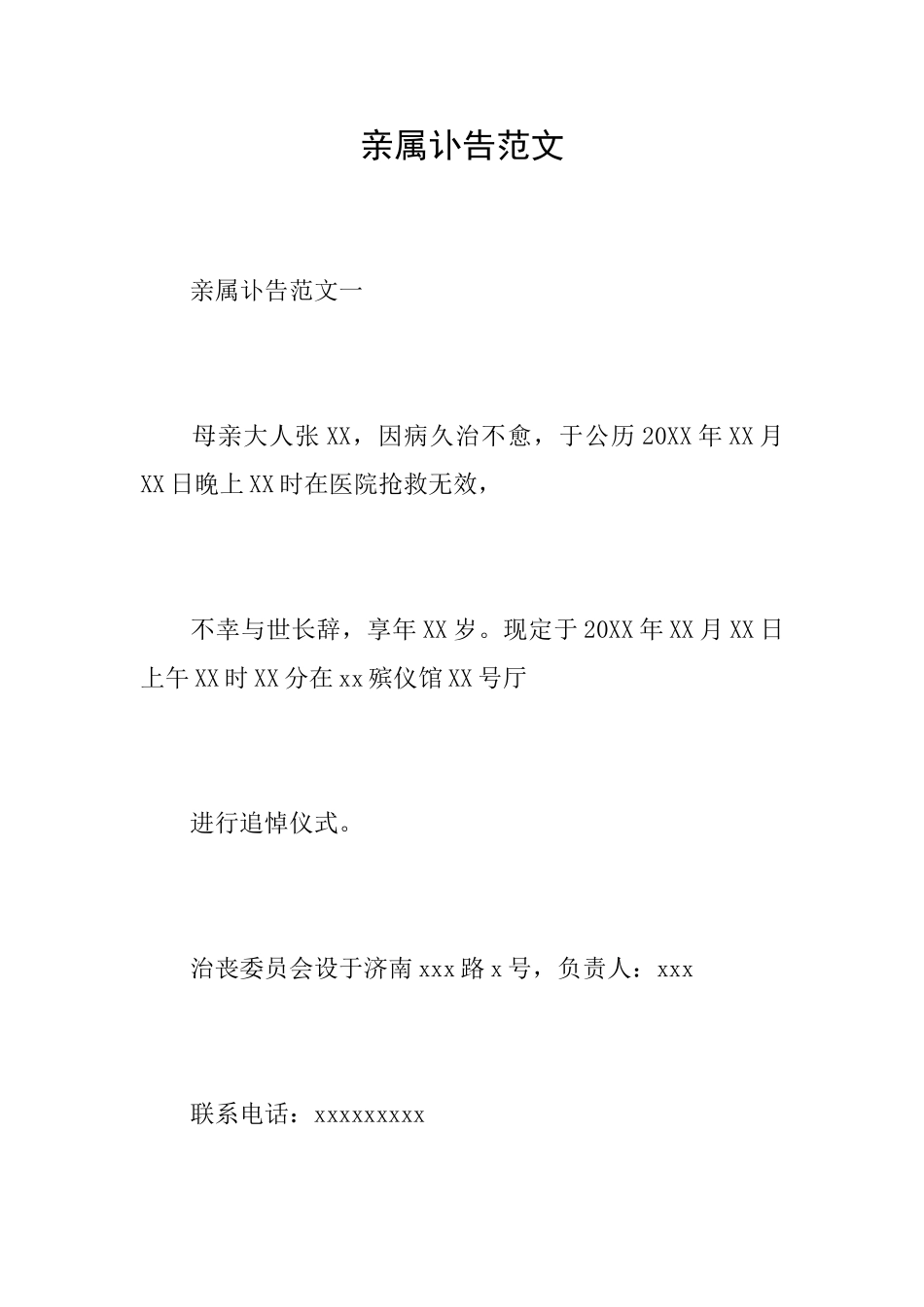 亲属讣告范文

亲属讣告范文一

母亲大人张XX，因病久治不愈，于公历20XX年XX月XX日晚上XX时在医院抢救无效，

不幸与世长辞，享年XX岁。现定于20XX年XX月XX日上午XX时XX分在xx殡仪馆XX号厅

进行追悼仪式。

治丧委员会设于济南xxx路x号，负责人：xxx

联系电话：xxxxxxxxx